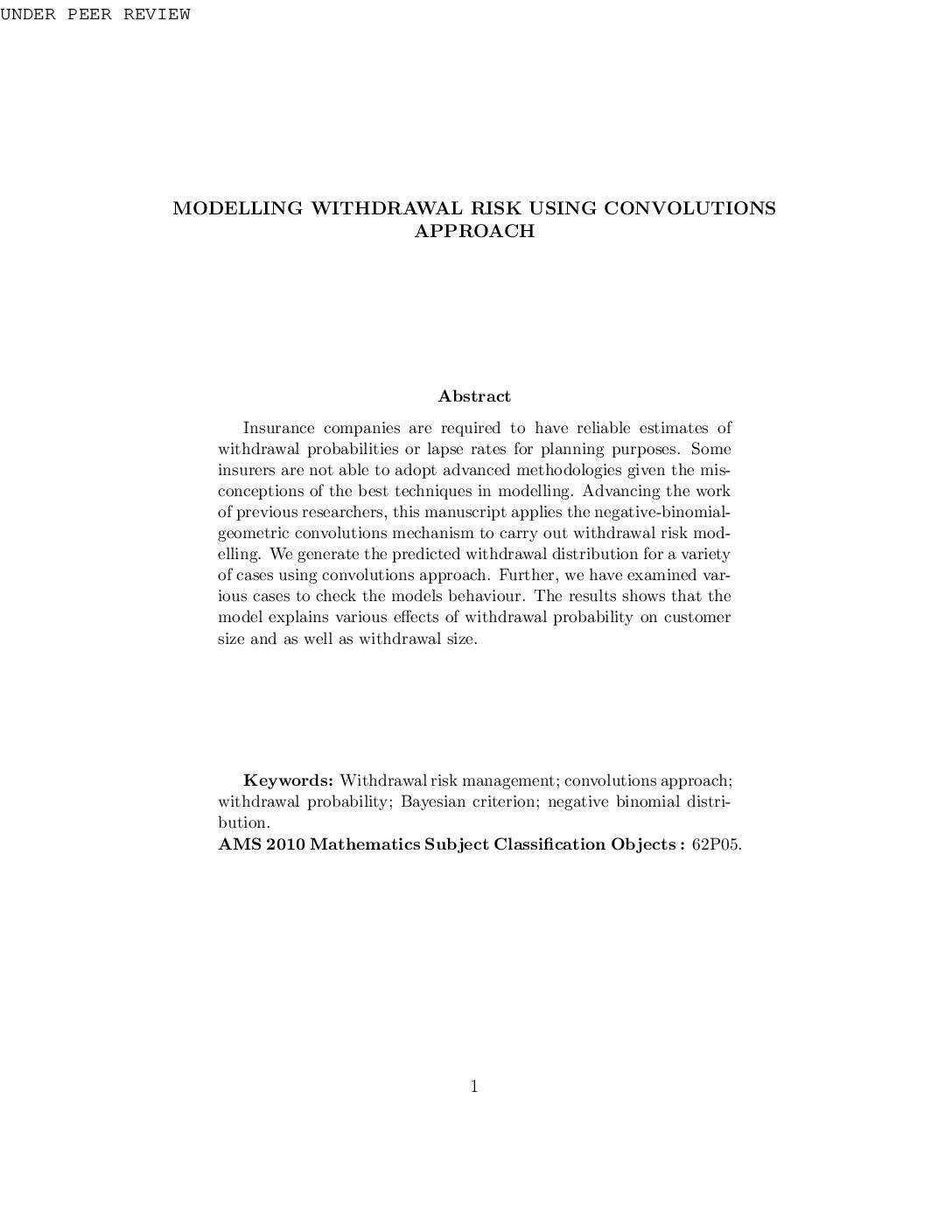 UNDER PEER REVIEW

MODELLING WITHDRAWAL RISK USING CONVOLUTIONS APPROACH

Abstract

Insurance companies are required to have reliable estimates of withdrawal probabilities or lapse rates for planning purposes. Some insurers are not able to adopt advanced methodologies given the misconceptions of the best techniques in modelling. Advancing the work of previous researchers, this manuscript applies the negative-binomial-geometric convolutions mechanism to carry out withdrawal risk modelling. We generate the predicted withdrawal distribution for a variety of cases using convolutions approach. Further, we have examined various cases to check the models behaviour. The results shows that the model explains various effects of withdrawal probability on customer size and as well as withdrawal size.

Keywords: Withdrawal risk management; convolutions approach; withdrawal probability; Bayesian criterion; negative binomial distribution.
AMS 2010 Mathematics Subject Classification Objects : 62P05.

1